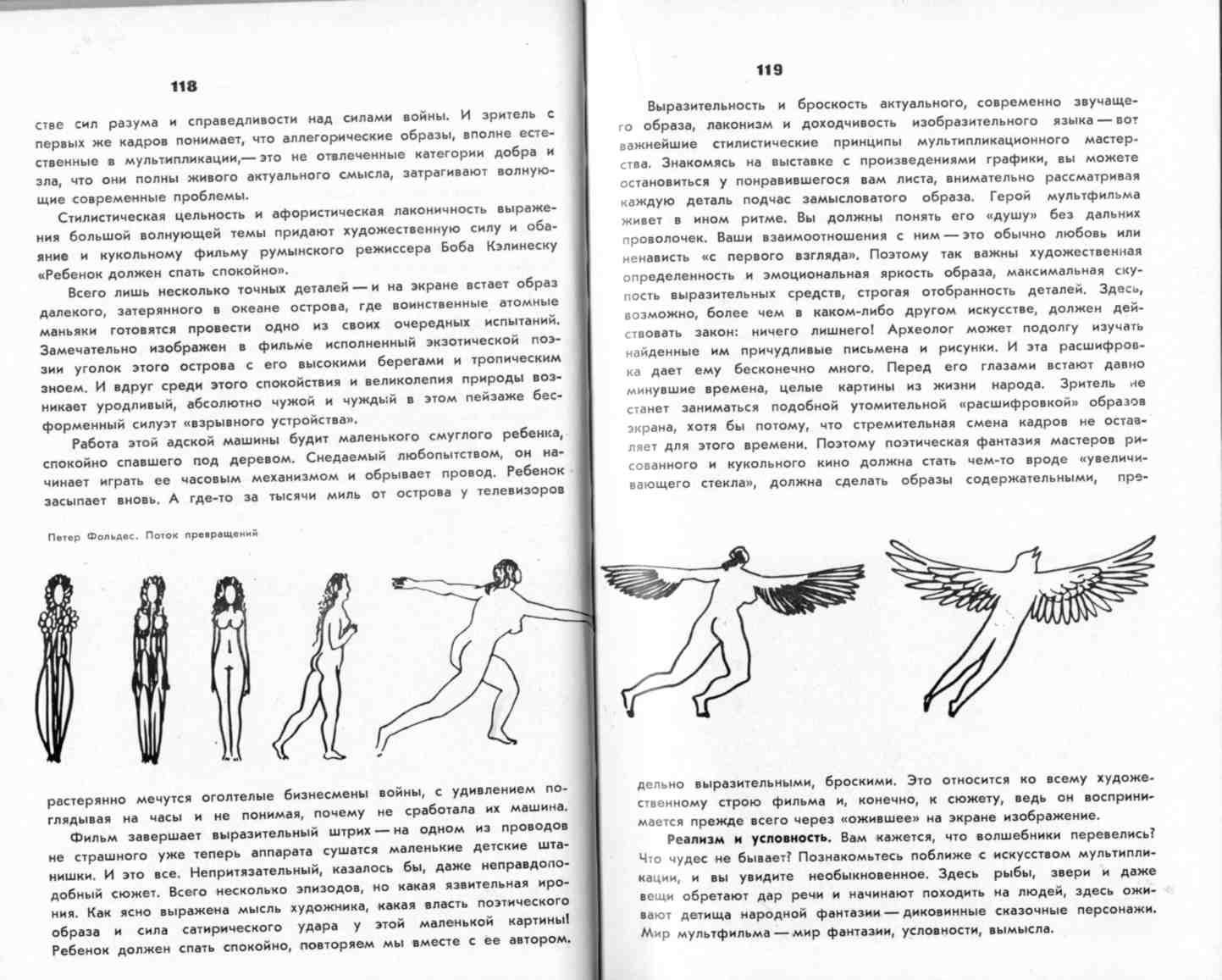 118

стве сил разума и справедливости над силами войны. И зритель с первых же кадров понимает, что аллегорические образы, вполне естественные в мультипликации,— это не отвлеченные категории добра и зла, что они полны живого актуального смысла, затрагивают волнующие современные проблемы.

Стилистическая цельность и афористическая лаконичность выражения большой волнующей темы придают художественную силу и обаяние и кукольному фильму румынского режиссера Боба Кэлинеску «Ребенок должен спать спокойно».

Всего лишь несколько точных деталей — и на экране встает образ далекого, затерянного в океане острова, где воинственные атомные маньяки готовятся провести одно из своих очередных испытаний. Замечательно изображен в фильме исполненный экзотической поэзии уголок этого острова с его высокими берегами и тропическим зноем. И вдруг среди этого спокойствия и великолепия природы возникает уродливый, абсолютно чужой и чуждый в этом пейзаже бесформенный силуэт «взрывного устройства».

Работа этой адской машины будит маленького смуглого ребенка, спокойно спавшего под деревом. Снедаемый любопытством, он начинает играть ее часовым механизмом и обрывает провод. Ребенок засыпает вновь. А где-то за тысячи миль от острова у телевизоров

Петер Фольдес. Поток превращений

растерянно мечутся оголтелые бизнесмены войны, с удивлением поглядывая на часы и не понимая, почему не сработала их машина.

Фильм завершает выразительный штрих — на одном из проводов не страшного уже теперь аппарата сушатся маленькие детские штанишки. И это все. Непритязательный, казалось бы, даже неправдоподобный сюжет. Всего несколько эпизодов, но какая язвительная ирония. Как ясно выражена мысль художника, какая власть поэтического образа и сила сатирического удара у этой маленькой картины! Ребенок должен спать спокойно, повторяем мы вместе с ее автором.

119

Выразительность и броскость актуального, современно звучащего образа, лаконизм и доходчивость изобразительного языка — вот важнейшие стилистические принципы мультипликационного мастерства. Знакомясь на выставке с произведениями графики, вы можете остановиться у понравившегося вам листа, внимательно рассматривая каждую деталь подчас замысловатого образа. Герой мультфильма живет в ином ритме. Вы должны понять его «душу» без дальних проволочек. Ваши взаимоотношения с ним — это обычно любовь или ненависть «с первого взгляда». Поэтому так важны художественная определенность и эмоциональная яркость образа, максимальная скупость выразительных средств, строгая отобранность деталей. Здесь, возможно, более чем в каком-либо другом искусстве, должен действовать закон: ничего лишнего! Археолог может подолгу изучать найденные им причудливые письмена и рисунки. И эта расшифровка дает ему бесконечно много. Перед его глазами встают давно минувшие времена, целые картины из жизни народа. Зритель не станет заниматься подобной утомительной «расшифровкой» образов экрана, хотя бы потому, что стремительная смена кадров не оставляет для этого времени. Поэтому поэтическая фантазия мастеров рисованного и кукольного кино должна стать чем-то вроде «увеличивающего стекла», должна сделать образы содержательными, предельно выразительными, броскими. Это относится ко всему художественному строю фильма и, конечно, к сюжету, ведь он воспринимается прежде всего через «ожившее» на экране изображение.

Реализм и условность. Вам кажется, что волшебники перевелись? Что чудес не бывает? Познакомьтесь поближе с искусством мультипликации, и вы увидите необыкновенное. Здесь рыбы, звери и даже вещи обретают дар речи и начинают походить на людей, здесь оживают детища народной фантазии — диковинные сказочные персонажи. Мир мультфильма — мир фантазии, условности, вымысла.